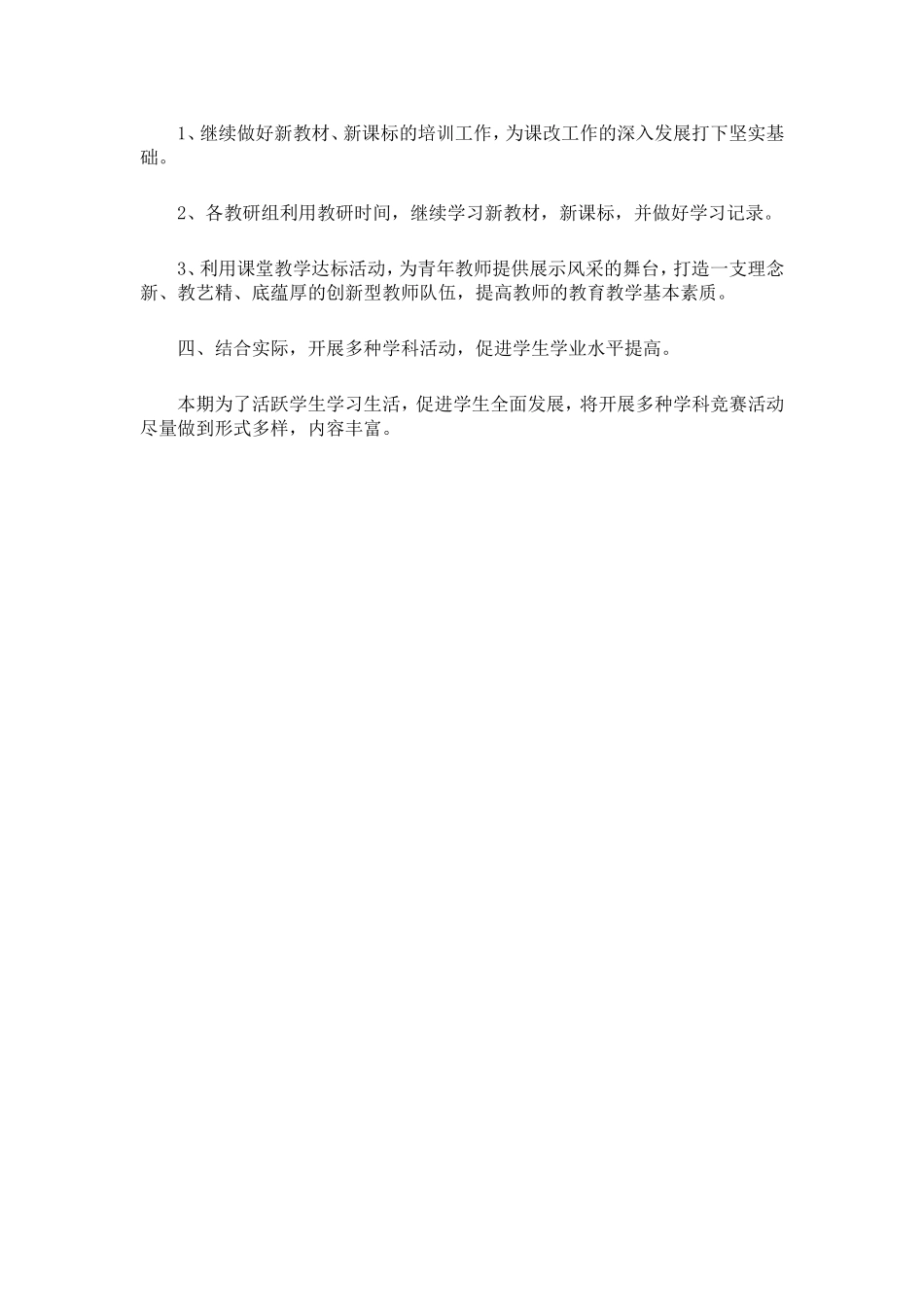 1、继续做好新教材、新课标的培训工作，为课改工作的深入发展打下坚实基础。

2、各教研组利用教研时间，继续学习新教材，新课标，并做好学习记录。

3、利用课堂教学达标活动，为青年教师提供展示风采的舞台，打造一支理念新、教艺精、底蕴厚的创新型教师队伍，提高教师的教育教学基本素质。

四、结合实际，开展多种学科活动，促进学生学业水平提高。

本期为了活跃学生学习生活，促进学生全面发展，将开展多种学科竞赛活动尽量做到形式多样，内容丰富。